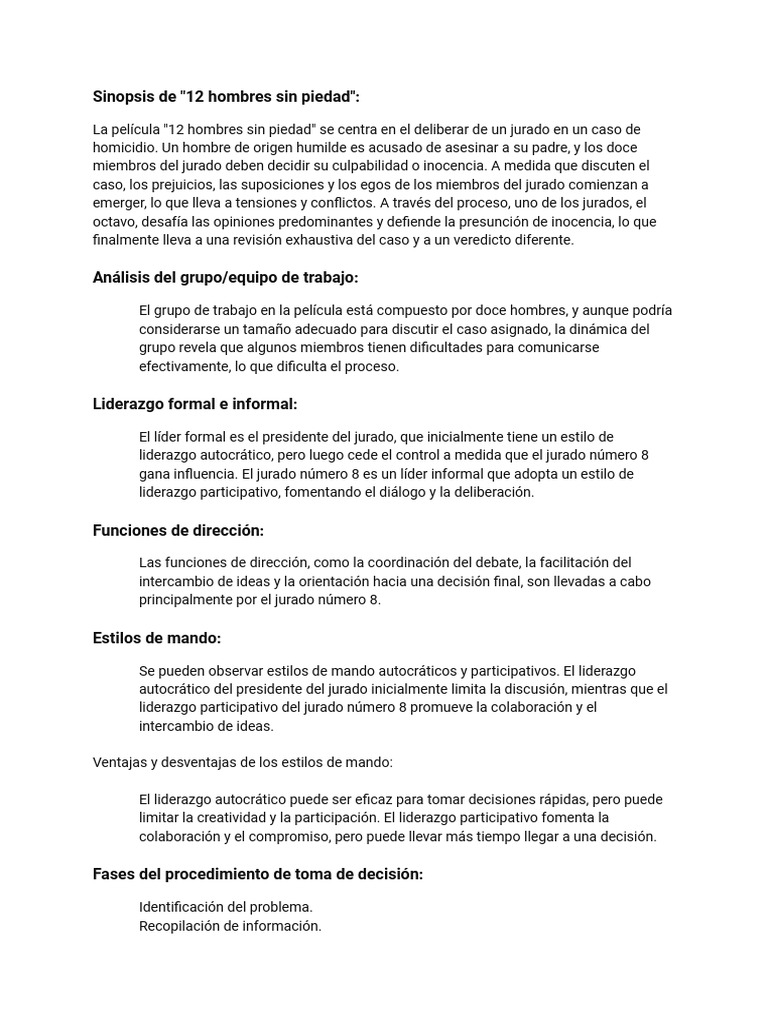 Sinopsis de "12 hombres sin piedad":

La película "12 hombres sin piedad" se centra en el deliberar de un jurado en un caso de homicidio. Un hombre de origen humilde es acusado de asesinar a su padre, y los doce miembros del jurado deben decidir su culpabilidad o inocencia. A medida que discuten el caso, los prejuicios, las suposiciones y los egos de los miembros del jurado comienzan a emerger, lo que lleva a tensiones y conflictos. A través del proceso, uno de los jurados, el octavo, desafía las opiniones predominantes y defiende la presunción de inocencia, lo que finalmente lleva a una revisión exhaustiva del caso y a un veredicto diferente.

Análisis del grupo/equipo de trabajo:

El grupo de trabajo en la película está compuesto por doce hombres, y aunque podría considerarse un tamaño adecuado para discutir el caso asignado, la dinámica del grupo revela que algunos miembros tienen dificultades para comunicarse efectivamente, lo que dificulta el proceso.

Liderazgo formal e informal:

El líder formal es el presidente del jurado, que inicialmente tiene un estilo de liderazgo autocrático, pero luego cede el control a medida que el jurado número 8 gana influencia. El jurado número 8 es un líder informal que adopta un estilo de liderazgo participativo, fomentando el diálogo y la deliberación.

Funciones de dirección:

Las funciones de dirección, como la coordinación del debate, la facilitación del intercambio de ideas y la orientación hacia una decisión final, son llevadas a cabo principalmente por el jurado número 8.

Estilos de mando:

Se pueden observar estilos de mando autocráticos y participativos. El liderazgo autocrático del presidente del jurado inicialmente limita la discusión, mientras que el liderazgo participativo del jurado número 8 promueve la colaboración y el intercambio de ideas.

Ventajas y desventajas de los estilos de mando:

El liderazgo autocrático puede ser eficaz para tomar decisiones rápidas, pero puede limitar la creatividad y la participación. El liderazgo participativo fomenta la colaboración y el compromiso, pero puede llevar más tiempo llegar a una decisión.

Fases del procedimiento de toma de decisión:

Identificación del problema.
Recopilación de información.